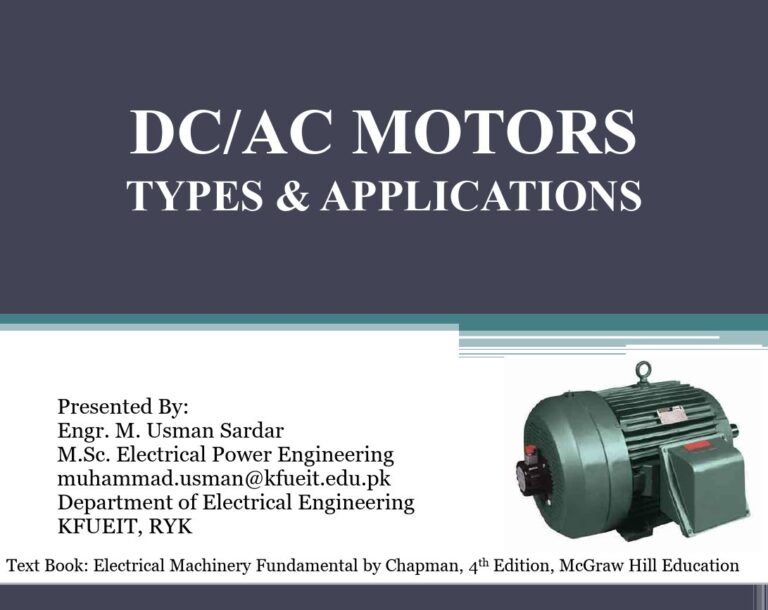 DC/AC MOTORS
TYPES & APPLICATIONS

Presented By:
Engr. M. Usman Sardar
M.Sc. Electrical Power Engineering
muhammad.usman@kfueit.edu.pk
Department of Electrical Engineering
KFUEIT, RYK

Text Book: Electrical Machinery Fundamental by Chapman, 4th Edition, McGraw Hill Education